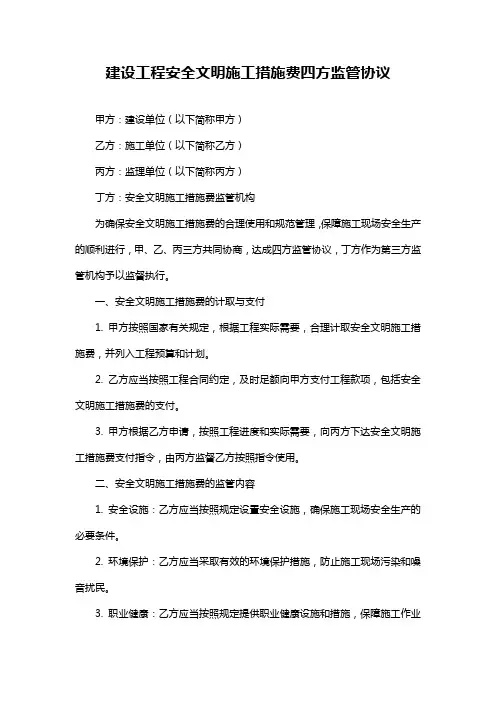 建设工程安全文明施工措施费四方监管协议

甲方：建设单位（以下简称甲方）

乙方：施工单位（以下简称乙方）

丙方：监理单位（以下简称丙方）

丁方：安全文明施工措施费监管机构

为确保安全文明施工措施费的合理使用和规范管理，保障施工现场安全生产的顺利进行，甲、乙、丙三方共同协商，达成四方监管协议，丁方作为第三方监管机构予以监督执行。

一、安全文明施工措施费的计取与支付

1. 甲方按照国家有关规定，根据工程实际需要，合理计取安全文明施工措施费，并列入工程预算和计划。

2. 乙方应当按照工程合同约定，及时足额向甲方支付工程款项，包括安全文明施工措施费的支付。

3. 甲方根据乙方申请，按照工程进度和实际需要，向丙方下达安全文明施工措施费支付指令，由丙方监督乙方按照指令使用。

二、安全文明施工措施费的监管内容

1. 安全设施：乙方应当按照规定设置安全设施，确保施工现场安全生产的必要条件。

2. 环境保护：乙方应当采取有效的环境保护措施，防止施工现场污染和噪音扰民。

3. 职业健康：乙方应当按照规定提供职业健康设施和措施，保障施工作业